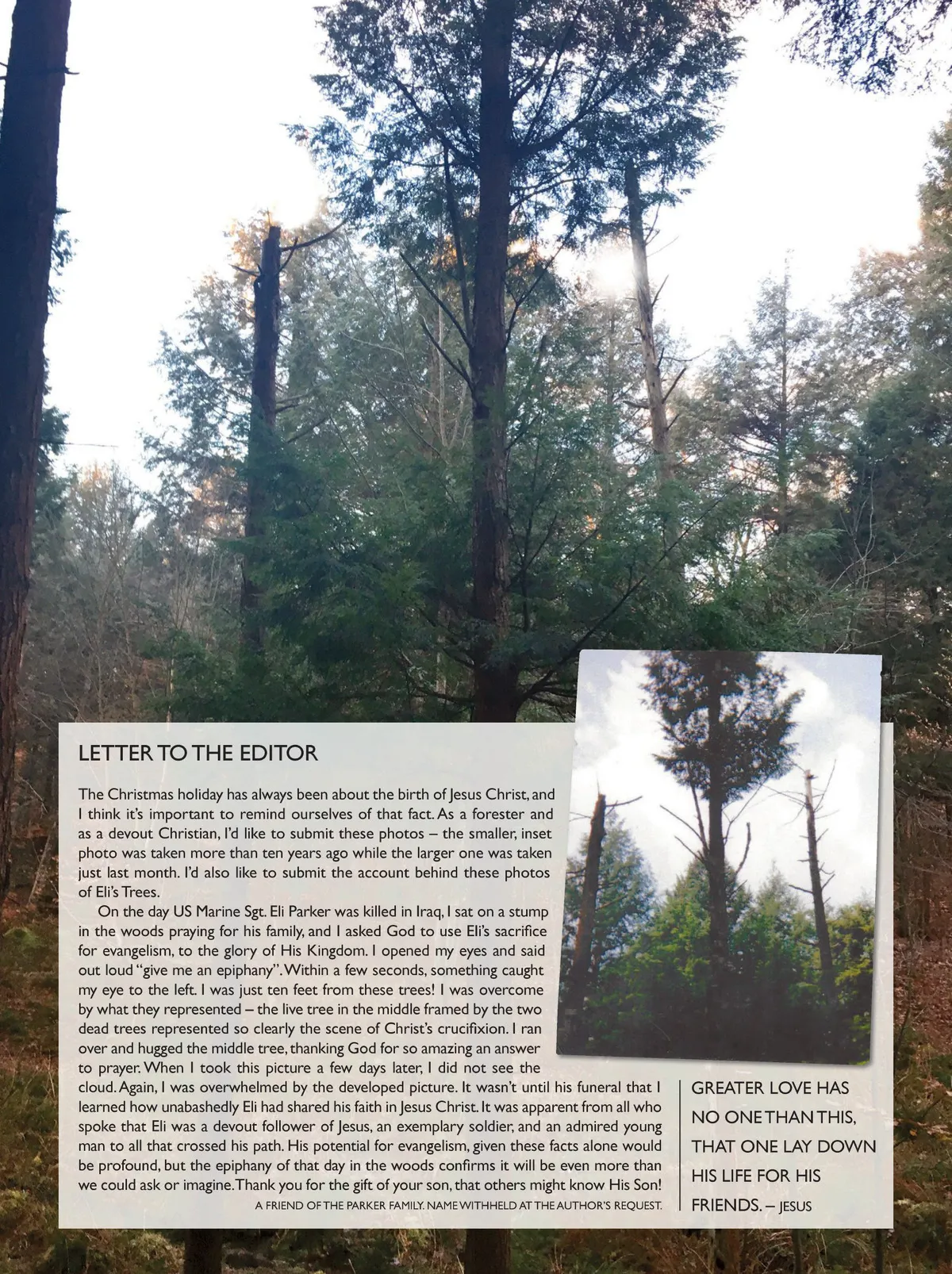 LETTER TO THE EDITOR

The Christmas holiday has always been about the birth of Jesus Christ, and I think it's important to remind ourselves of that fact. As a forester and as a devout Christian, I'd like to submit these photos – the smaller, inset photo was taken more than ten years ago while the larger one was taken just last month. I'd also like to submit the account behind these photos of Eli's Trees.

On the day US Marine Sgt. Eli Parker was killed in Iraq, I sat on a stump in the woods praying for his family, and I asked God to use Eli's sacrifice for evangelism, to the glory of His Kingdom. I opened my eyes and said out loud "give me an epiphany". Within a few seconds, something caught my eye to the left. I was just ten feet from these trees! I was overcome by what they represented – the live tree in the middle framed by the two dead trees represented so clearly the scene of Christ's crucifixion. I ran over and hugged the middle tree, thanking God for so amazing an answer to prayer. When I took this picture a few days later, I did not see the cloud. Again, I was overwhelmed by the developed picture. It wasn't until his funeral that I learned how unabashedly Eli had shared his faith in Jesus Christ. It was apparent from all who spoke that Eli was a devout follower of Jesus, an exemplary soldier, and an admired young man to all that crossed his path. His potential for evangelism, given these facts alone would be profound, but the epiphany of that day in the woods confirms it will be even more than we could ask or imagine. Thank you for the gift of your son, that others might know His Son!

A FRIEND OF THE PARKER FAMILY. NAME WITHHELD AT THE AUTHOR'S REQUEST.

GREATER LOVE HAS NO ONE THAN THIS, THAT ONE LAY DOWN HIS LIFE FOR HIS FRIENDS. – JESUS